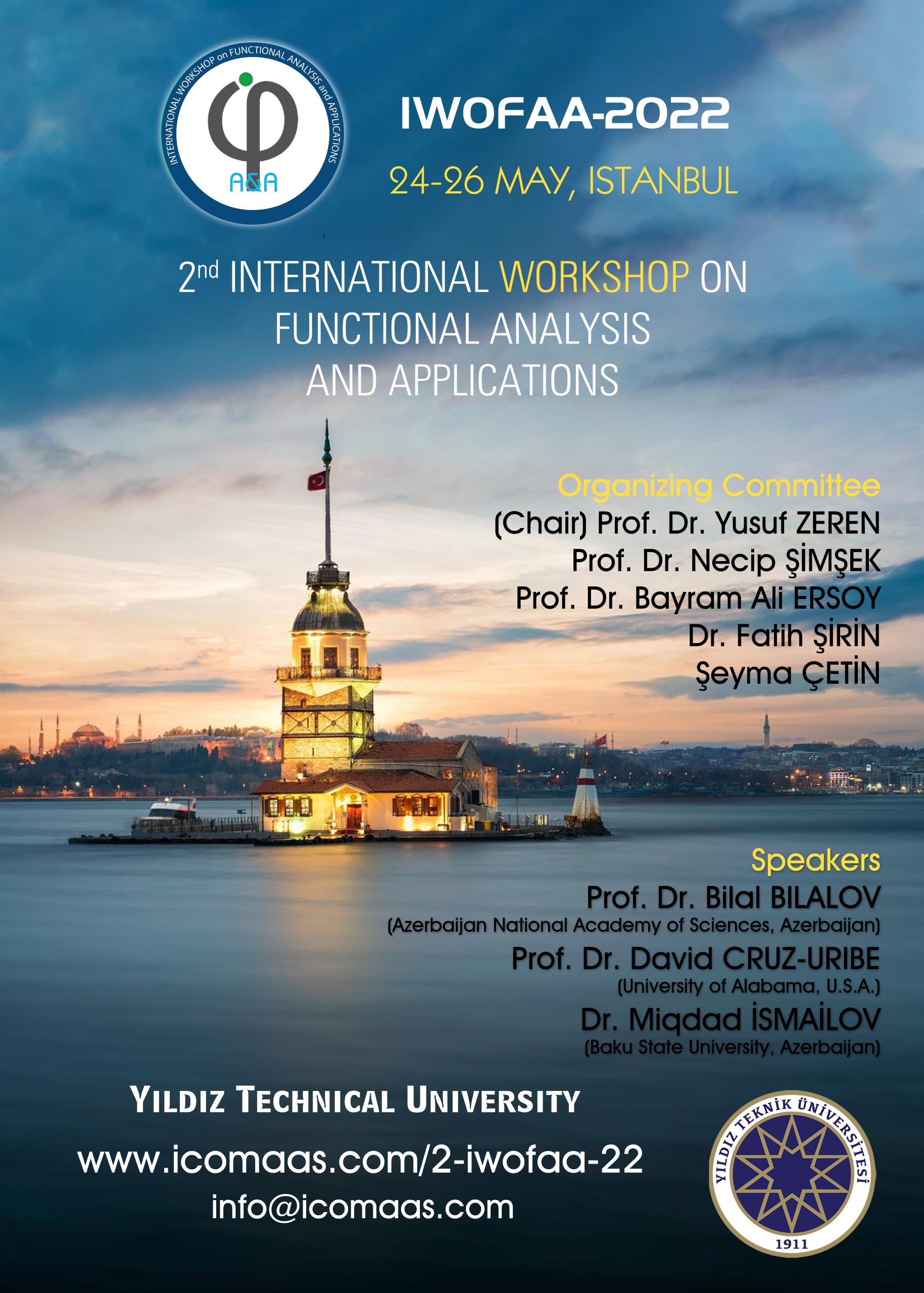 INTERNATIONAL WORKSHOP on FUNCTIONAL ANALYSIS and APPLICATIONS

A&A

IWOFAA-2022

24-26 MAY, ISTANBUL

2nd INTERNATIONAL WORKSHOP ON FUNCTIONAL ANALYSIS AND APPLICATIONS

Organizing Committee

(Chair) Prof. Dr. Yusuf ZEREN

Prof. Dr. Necip ŞİMŞEK

Prof. Dr. Bayram Ali ERSOY

Dr. Fatih ŞİRİN

Şeyma ÇETİN

Speakers

Prof. Dr. Bilal BILALOV

(Azerbaijan National Academy of Sciences, Azerbaijan)

Prof. Dr. David CRUZ-URIBE

(University of Alabama, U.S.A.)

Dr. Miqdad İSMAİLOV

(Baku State University, Azerbaijan)

YILDIZ TECHNICAL UNIVERSITY

www.icomaas.com/2-iwofaa-22

info@icomaas.com

YILDIZ TEKNİK ÜNİVERSİTESİ

1911